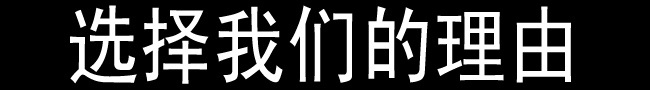 选择我们的理由